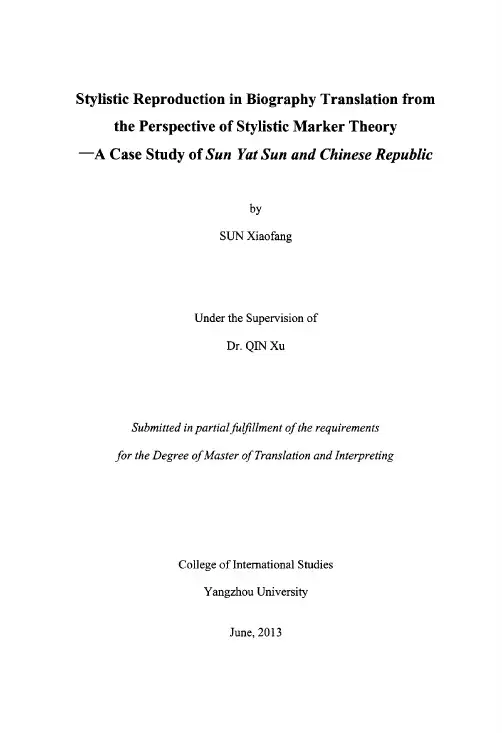 Stylistic Reproduction in Biography Translation from the Perspective of Stylistic Marker Theory
—A Case Study of Sun Yat Sun and Chinese Republic

by

SUN Xiaofang

Under the Supervision of

Dr. QIN Xu

Submitted in partial fulfillment of the requirements for the Degree of Master of Translation and Interpreting

College of International Studies

Yangzhou University

June, 2013